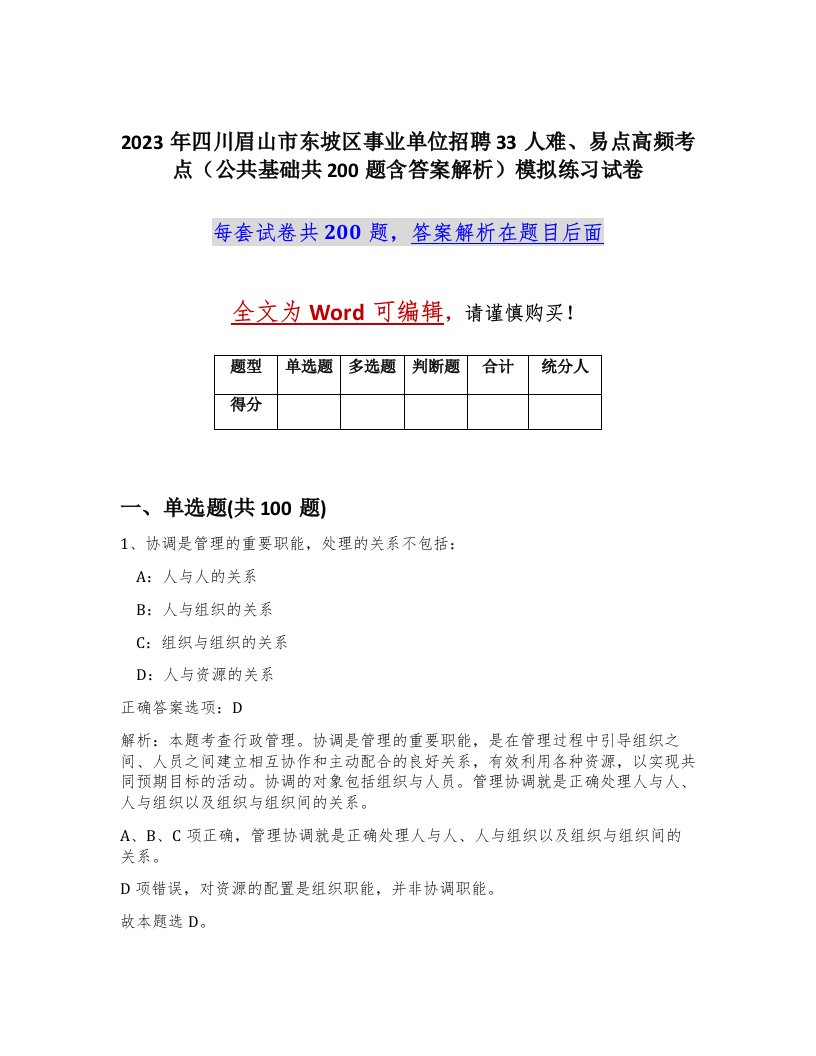 2023年四川眉山市东坡区事业单位招聘33人难、易点高频考点（公共基础共200题含答案解析）模拟练习试卷

每套试卷共200题，答案解析在题目后面

全文为Word可编辑，请谨慎购买！

| 题型 | 单选题 | 多选题 | 判断题 | 合计 | 统分人 |
|---|---|---|---|---|---|
| 得分 | | | | | |

一、单选题(共100题)

1、协调是管理的重要职能，处理的关系不包括：

A：人与人的关系

B：人与组织的关系

C：组织与组织的关系

D：人与资源的关系

正确答案选项：D

解析：本题考查行政管理。协调是管理的重要职能，是在管理过程中引导组织之间、人员之间建立相互协作和主动配合的良好关系，有效利用各种资源，以实现共同预期目标的活动。协调的对象包括组织与人员。管理协调就是正确处理人与人、人与组织以及组织与组织间的关系。

A、B、C项正确，管理协调就是正确处理人与人、人与组织以及组织与组织间的关系。

D项错误，对资源的配置是组织职能，并非协调职能。

故本题选D。